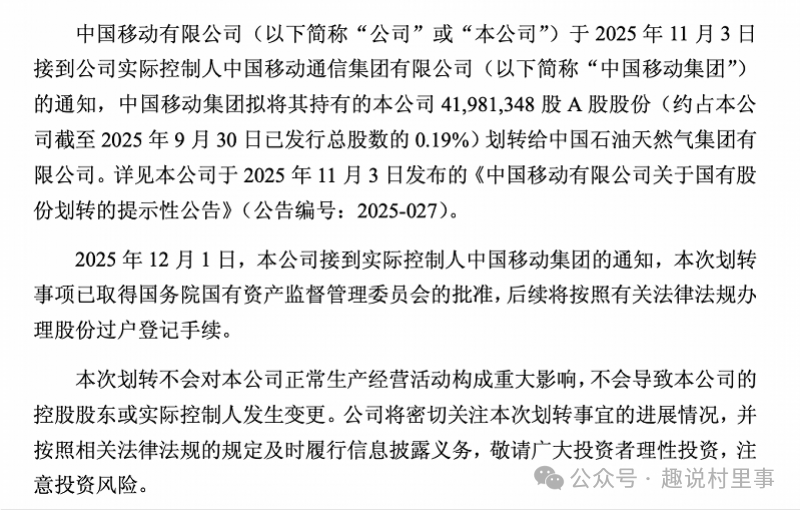 中国移动有限公司（以下简称“公司”或“本公司”）于 2025 年 11 月 3 日接到公司实际控制人中国移动通信集团有限公司（以下简称“中国移动集团”）的通知，中国移动集团拟将其持有的本公司 41,981,348 股 A 股股份（约占本公司截至 2025 年 9 月 30 日已发行总股数的 0.19%）划转给中国石油天然气集团有限公司。详见本公司于 2025 年 11 月 3 日发布的《中国移动有限公司关于国有股份划转的提示性公告》（公告编号：2025-027）。

2025 年 12 月 1 日，本公司接到实际控制人中国移动集团的通知，本次划转事项已取得国务院国有资产监督管理委员会的批准，后续将按照有关法律法规办理股份过户登记手续。

本次划转不会对本公司正常生产经营活动构成重大影响，不会导致本公司的控股股东或实际控制人发生变更。公司将密切关注本次划转事宜的进展情况，并按照相关法律法规的规定及时履行信息披露义务，敬请广大投资者理性投资，注意投资风险。

公众号 · 趣说村里事